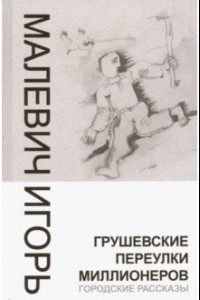 МАЛЕВИЧ ИГОРЬ

ГРУШЕВСКИЕ ПЕРЕУЛКИ МИЛЛИОНЕРОВ
ГОРОДСКИЕ РАССКАЗЫ